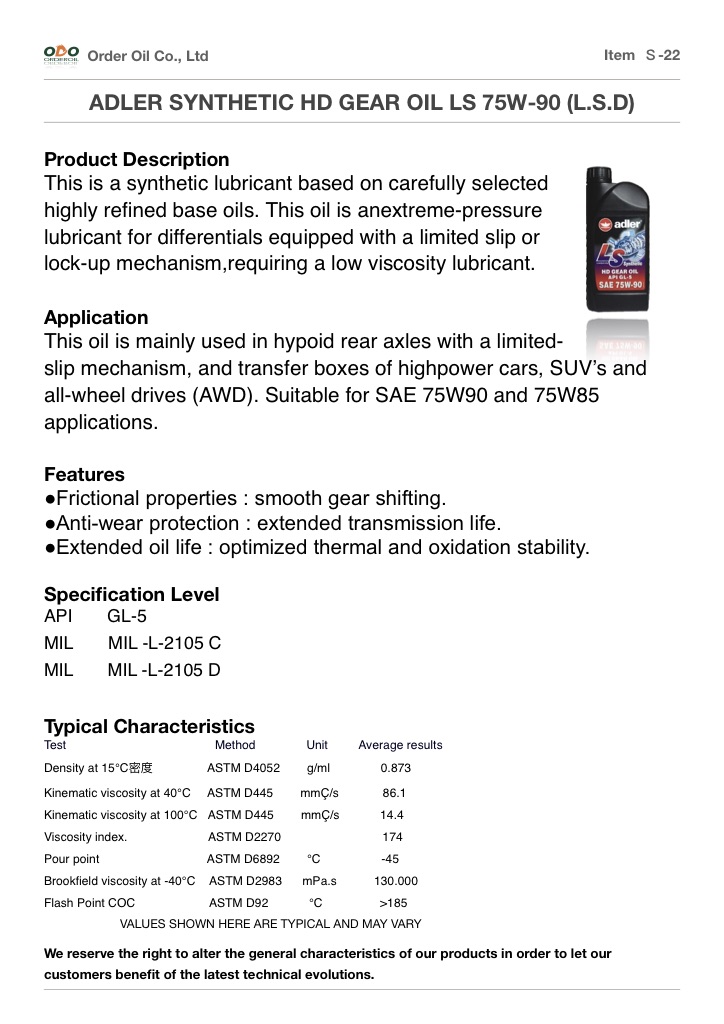 ODO ORDEROIL Order Oil Co., Ltd Item S-22

ADLER SYNTHETIC HD GEAR OIL LS 75W-90 (L.S.D)

Product Description
This is a synthetic lubricant based on carefully selected highly refined base oils. This oil is anextreme-pressure lubricant for differentials equipped with a limited slip or lock-up mechanism,requiring a low viscosity lubricant.

adler LS HD GEAR OIL API GL-5 SAE 75W-90

Application
This oil is mainly used in hypoid rear axles with a limited-slip mechanism, and transfer boxes of highpower cars, SUV's and all-wheel drives (AWD). Suitable for SAE 75W90 and 75W85 applications.

Features
●Frictional properties : smooth gear shifting.
●Anti-wear protection : extended transmission life.
●Extended oil life : optimized thermal and oxidation stability.

Specification Level
API GL-5
MIL MIL -L-2105 C
MIL MIL -L-2105 D

Typical Characteristics

| Test | Method | Unit | Average results |
|---|---|---|---|
| Density at 15°C密度 | ASTM D4052 | g/ml | 0.873 |
| Kinematic viscosity at 40°C | ASTM D445 | mmÇ/s | 86.1 |
| Kinematic viscosity at 100°C | ASTM D445 | mmÇ/s | 14.4 |
| Viscosity index. | ASTM D2270 | | 174 |
| Pour point | ASTM D6892 | °C | -45 |
| Brookfield viscosity at -40°C | ASTM D2983 | mPa.s | 130.000 |
| Flash Point COC | ASTM D92 | °C | >185 |

VALUES SHOWN HERE ARE TYPICAL AND MAY VARY

We reserve the right to alter the general characteristics of our products in order to let our customers benefit of the latest technical evolutions.